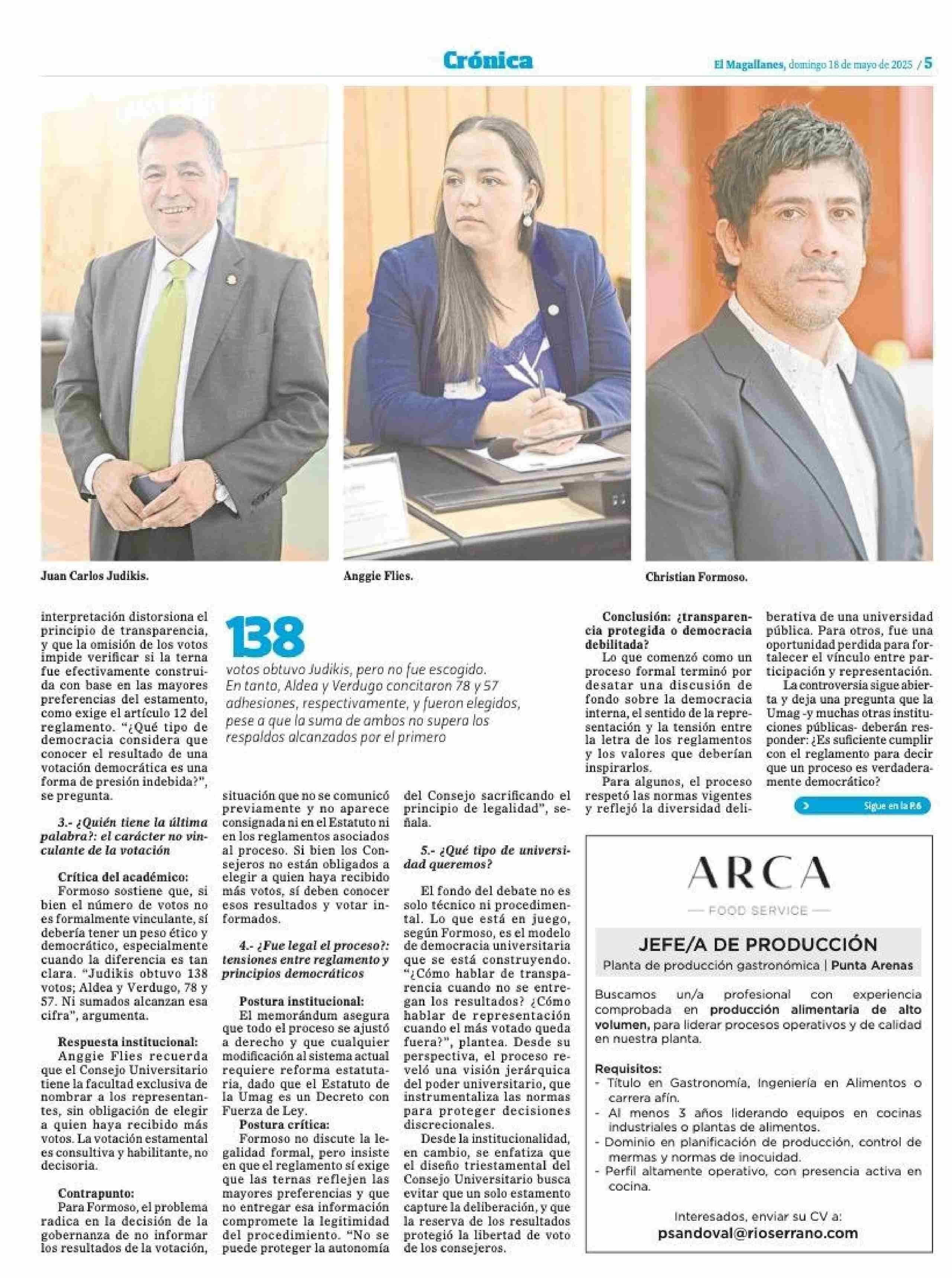 Crónica

El Magallanes, domingo 18 de mayo de 2025 / 5

Juan Carlos Judikis.

Anggie Flies.

Christian Formoso.

interpretación distorsiona el principio de transparencia, y que la omisión de los votos impide verificar si la terna fue efectivamente construida con base en las mayores preferencias del estamento, como exige el artículo 12 del reglamento. "¿Qué tipo de democracia considera que conocer el resultado de una votación democrática es una forma de presión indebida?", se pregunta.

3.- ¿Quién tiene la última palabra?: el carácter no vinculante de la votación

Crítica del académico:
Formoso sostiene que, si bien el número de votos no es formalmente vinculante, sí debería tener un peso ético y democrático, especialmente cuando la diferencia es tan clara. "Judikis obtuvo 138 votos; Aldea y Verdugo, 78 y 57. Ni sumados alcanzan esa cifra", argumenta.

Respuesta institucional:
Anggie Flies recuerda que el Consejo Universitario tiene la facultad exclusiva de nombrar a los representantes, sin obligación de elegir a quien haya recibido más votos. La votación estamental es consultiva y habilitante, no decisoria.

Contrapunto:
Para Formoso, el problema radica en la decisión de la gobernanza de no informar los resultados de la votación,

138
votos obtuvo Judikis, pero no fue escogido. En tanto, Aldea y Verdugo concitaron 78 y 57 adhesiones, respectivamente, y fueron elegidos, pese a que la suma de ambos no supera los respaldos alcanzados por el primero

situación que no se comunicó previamente y no aparece consignada ni en el Estatuto ni en los reglamentos asociados al proceso. Si bien los Consejeros no están obligados a elegir a quien haya recibido más votos, sí deben conocer esos resultados y votar informados.

4.- ¿Fue legal el proceso?: tensiones entre reglamento y principios democráticos

Postura institucional:
El memorándum asegura que todo el proceso se ajustó a derecho y que cualquier modificación al sistema actual requiere reforma estatutaria, dado que el Estatuto de la Umag es un Decreto con Fuerza de Ley.
Postura crítica:
Formoso no discute la legalidad formal, pero insiste en que el reglamento sí exige que las ternas reflejen las mayores preferencias y que no entregar esa información compromete la legitimidad del procedimiento. "No se puede proteger la autonomía del Consejo sacrificando el principio de legalidad", señala.

5.- ¿Qué tipo de universidad queremos?

El fondo del debate no es solo técnico ni procedimental. Lo que está en juego, según Formoso, es el modelo de democracia universitaria que se está construyendo. "¿Cómo hablar de transparencia cuando no se entregan los resultados? ¿Cómo hablar de representación cuando el más votado queda fuera?", plantea. Desde su perspectiva, el proceso reveló una visión jerárquica del poder universitario, que instrumentaliza las normas para proteger decisiones discrecionales.
Desde la institucionalidad, en cambio, se enfatiza que el diseño triestamental del Consejo Universitario busca evitar que un solo estamento capture la deliberación, y que la reserva de los resultados protegió la libertad de voto de los consejeros.

Conclusión: ¿transparencia protegida o democracia debilitada?
Lo que comenzó como un proceso formal terminó por desatar una discusión de fondo sobre la democracia interna, el sentido de la representación y la tensión entre la letra de los reglamentos y los valores que deberían inspirarlos.
Para algunos, el proceso respetó las normas vigentes y reflejó la diversidad deliberativa de una universidad pública. Para otros, fue una oportunidad perdida para fortalecer el vínculo entre participación y representación.
La controversia sigue abierta y deja una pregunta que la Umag -y muchas otras instituciones públicas- deberán responder: ¿Es suficiente cumplir con el reglamento para decir que un proceso es verdaderamente democrático?

Sigue en la P.6

ARCA
FOOD SERVICE
JEFE/A DE PRODUCCIÓN
Planta de producción gastronómica | Punta Arenas
Buscamos un/a profesional con experiencia comprobada en producción alimentaria de alto volumen, para liderar procesos operativos y de calidad en nuestra planta.
Requisitos:
- Título en Gastronomía, Ingeniería en Alimentos o carrera afín.
- Al menos 3 años liderando equipos en cocinas industriales o plantas de alimentos.
- Dominio en planificación de producción, control de mermas y normas de inocuidad.
- Perfil altamente operativo, con presencia activa en cocina.
Interesados, enviar su CV a:
psandoval@rioserrano.com